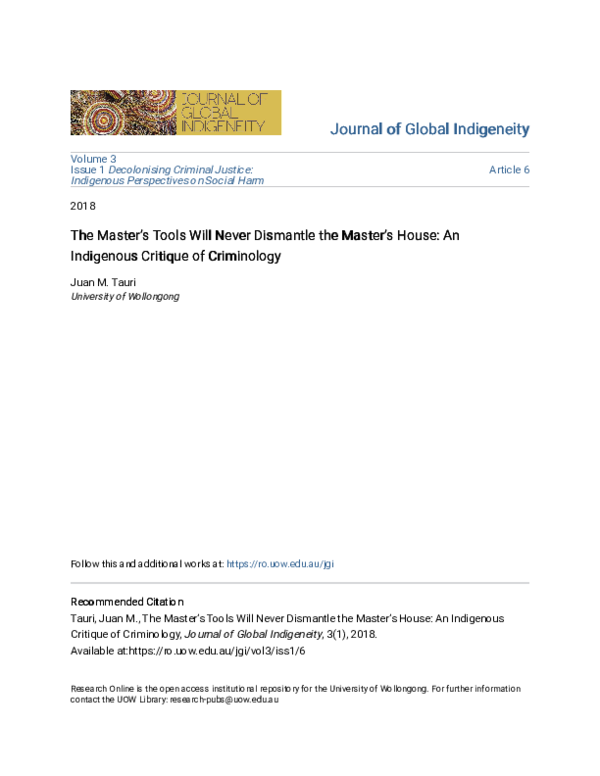 JOURNAL OF GLOBAL INDIGENEITY

Journal of Global Indigeneity

Volume 3
Issue 1 Decolonising Criminal Justice: Indigenous Perspectives on Social Harm

Article 6

2018

The Master's Tools Will Never Dismantle the Master's House: An Indigenous Critique of Criminology

Juan M. Tauri
University of Wollongong

Follow this and additional works at: https://ro.uow.edu.au/jgi

Recommended Citation
Tauri, Juan M., The Master's Tools Will Never Dismantle the Master's House: An Indigenous Critique of Criminology, Journal of Global Indigeneity, 3(1), 2018.
Available at:https://ro.uow.edu.au/jgi/vol3/iss1/6

Research Online is the open access institutional repository for the University of Wollongong. For further information contact the UOW Library: research-pubs@uow.edu.au